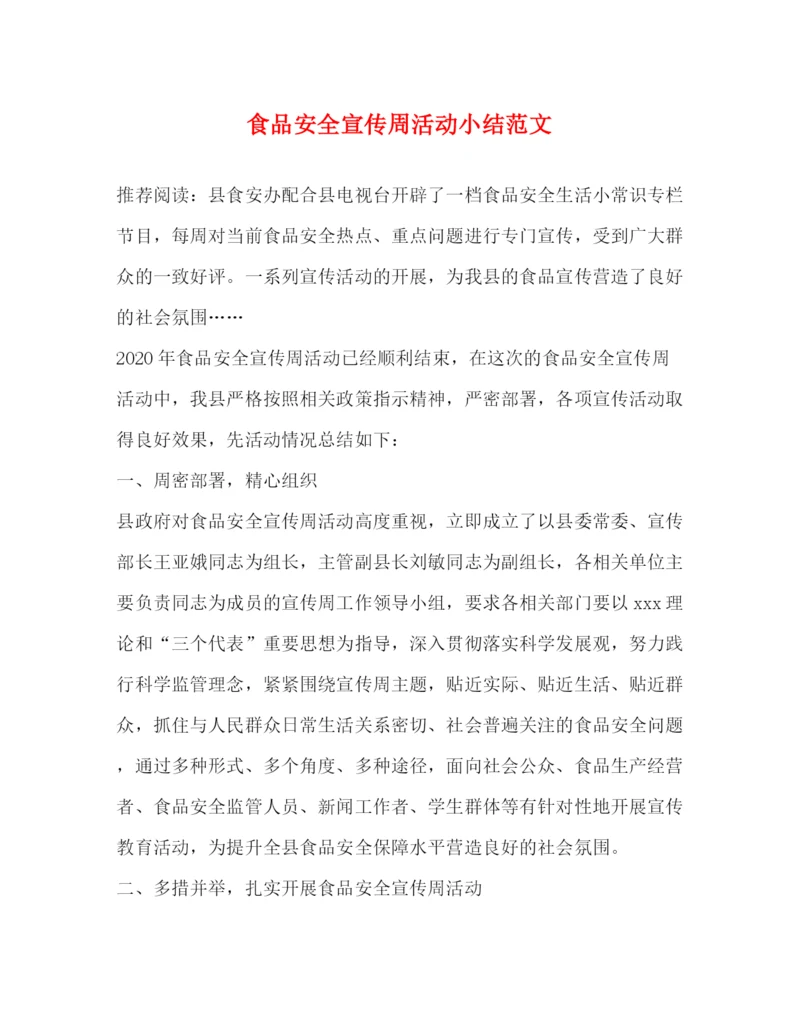 食品安全宣传周活动小结范文

推荐阅读：县食安办配合县电视台开辟了一档食品安全生活小常识专栏节目，每周对当前食品安全热点、重点问题进行专门宣传，受到广大群众的一致好评。一系列宣传活动的开展，为我县的食品宣传营造了良好的社会氛围……

2020年食品安全宣传周活动已经顺利结束，在这次的食品安全宣传周活动中，我县严格按照相关政策指示精神，严密部署，各项宣传活动取得良好效果，先活动情况总结如下：

一、周密部署，精心组织

县政府对食品安全宣传周活动高度重视，立即成立了以县委常委、宣传部长王亚娥同志为组长，主管副县长刘敏同志为副组长，各相关单位主要负责同志为成员的宣传周工作领导小组，要求各相关部门要以xxx理论和“三个代表”重要思想为指导，深入贯彻落实科学发展观，努力践行科学监管理念，紧紧围绕宣传周主题，贴近实际、贴近生活、贴近群众，抓住与人民群众日常生活关系密切、社会普遍关注的食品安全问题，通过多种形式、多个角度、多种途径，面向社会公众、食品生产经营者、食品安全监管人员、新闻工作者、学生群体等有针对性地开展宣传教育活动，为提升全县食品安全保障水平营造良好的社会氛围。

二、多措并举，扎实开展食品安全宣传周活动